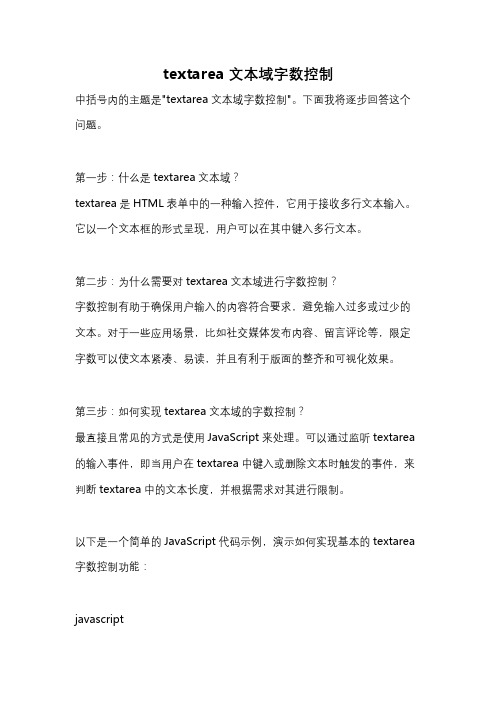 textarea 文本域字数控制

中括号内的主题是"textarea 文本域字数控制"。下面我将逐步回答这个问题。

第一步：什么是 textarea 文本域？

textarea 是 HTML 表单中的一种输入控件，它用于接收多行文本输入。它以一个文本框的形式呈现，用户可以在其中键入多行文本。

第二步：为什么需要对 textarea 文本域进行字数控制？

字数控制有助于确保用户输入的内容符合要求，避免输入过多或过少的文本。对于一些应用场景，比如社交媒体发布内容、留言评论等，限定字数可以使文本紧凑、易读，并且有利于版面的整齐和可视化效果。

第三步：如何实现 textarea 文本域的字数控制？

最直接且常见的方式是使用 JavaScript 来处理。可以通过监听 textarea 的输入事件，即当用户在 textarea 中键入或删除文本时触发的事件，来判断 textarea 中的文本长度，并根据需求对其进行限制。

以下是一个简单的 JavaScript 代码示例，演示如何实现基本的 textarea 字数控制功能：

javascript